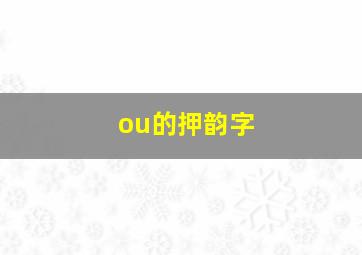 ou的押韵字